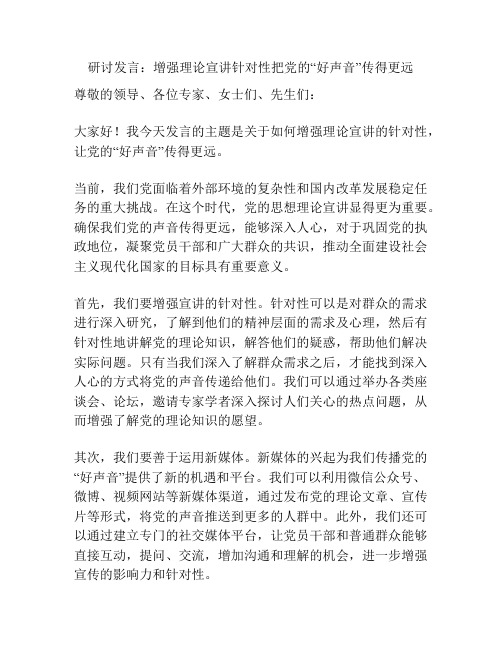 研讨发言：增强理论宣讲针对性把党的“好声音”传得更远

尊敬的领导、各位专家、女士们、先生们：

大家好！我今天发言的主题是关于如何增强理论宣讲的针对性，让党的“好声音”传得更远。

当前，我们党面临着外部环境的复杂性和国内改革发展稳定任务的重大挑战。在这个时代，党的思想理论宣讲显得更为重要。确保我们党的声音传得更远，能够深入人心，对于巩固党的执政地位，凝聚党员干部和广大群众的共识，推动全面建设社会主义现代化国家的目标具有重要意义。

首先，我们要增强宣讲的针对性。针对性可以是对群众的需求进行深入研究，了解到他们的精神层面的需求及心理，然后有针对性地讲解党的理论知识，解答他们的疑惑，帮助他们解决实际问题。只有当我们深入了解群众需求之后，才能找到深入人心的方式将党的声音传递给他们。我们可以通过举办各类座谈会、论坛，邀请专家学者深入探讨人们关心的热点问题，从而增强了解党的理论知识的愿望。

其次，我们要善于运用新媒体。新媒体的兴起为我们传播党的“好声音”提供了新的机遇和平台。我们可以利用微信公众号、微博、视频网站等新媒体渠道，通过发布党的理论文章、宣传片等形式，将党的声音推送到更多的人群中。此外，我们还可以通过建立专门的社交媒体平台，让党员干部和普通群众能够直接互动，提问、交流，增加沟通和理解的机会，进一步增强宣传的影响力和针对性。